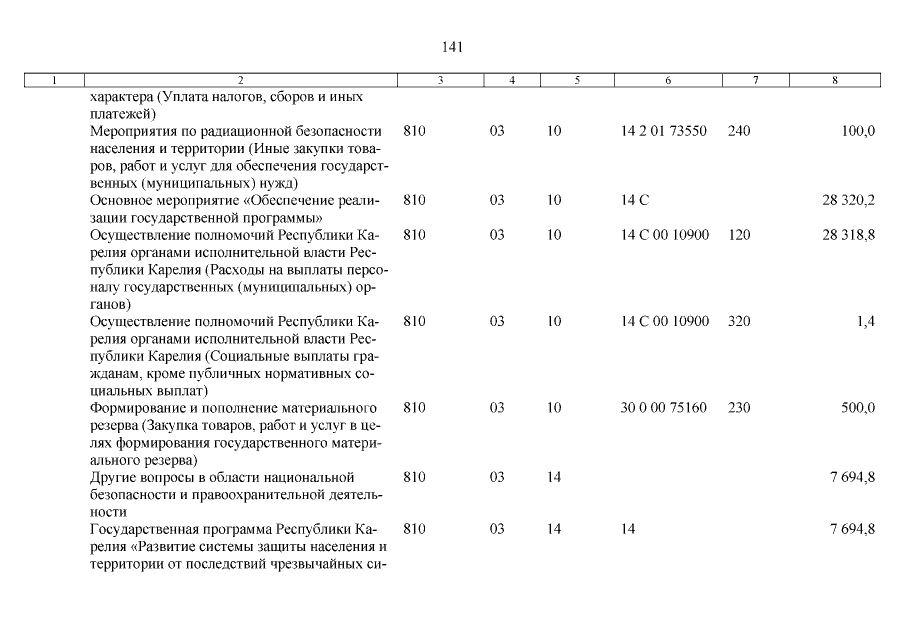 141

| 1 | 2 | 3 | 4 | 5 | 6 | 7 | 8 |
|---|---|---|---|---|---|---|---|
| | характера (Уплата налогов, сборов и иных платежей) | | | | | | |
| | Мероприятия по радиационной безопасности населения и территории (Иные закупки товаров, работ и услуг для обеспечения государственных (муниципальных) нужд) | 810 | 03 | 10 | 14 2 01 73550 | 240 | 100,0 |
| | Основное мероприятие «Обеспечение реализации государственной программы» | 810 | 03 | 10 | 14 С | | 28 320,2 |
| | Осуществление полномочий Республики Карелия органами исполнительной власти Республики Карелия (Расходы на выплаты персоналу государственных (муниципальных) органов) | 810 | 03 | 10 | 14 С 00 10900 | 120 | 28 318,8 |
| | Осуществление полномочий Республики Карелия органами исполнительной власти Республики Карелия (Социальные выплаты гражданам, кроме публичных нормативных социальных выплат) | 810 | 03 | 10 | 14 С 00 10900 | 320 | 1,4 |
| | Формирование и пополнение материального резерва (Закупка товаров, работ и услуг в целях формирования государственного материального резерва) | 810 | 03 | 10 | 30 0 00 75160 | 230 | 500,0 |
| | Другие вопросы в области национальной безопасности и правоохранительной деятельности | 810 | 03 | 14 | | | 7 694,8 |
| | Государственная программа Республики Карелия «Развитие системы защиты населения и территории от последствий чрезвычайных си- | 810 | 03 | 14 | 14 | | 7 694,8 |